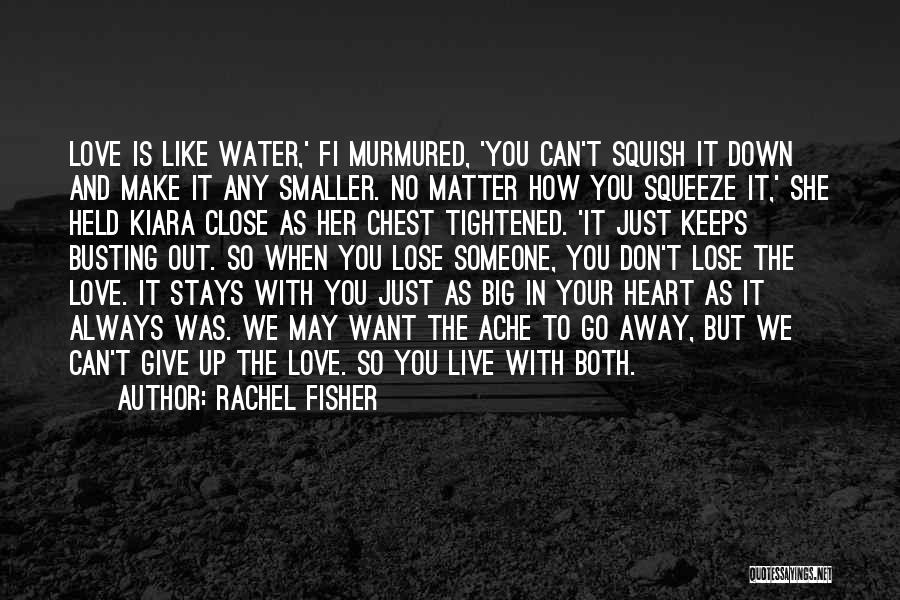 LOVE IS LIKE WATER,' FI MURMURED, 'YOU CAN'T SQUISH IT DOWN AND MAKE IT ANY SMALLER. NO MATTER HOW YOU SQUEEZE IT,' SHE HELD KIARA CLOSE AS HER CHEST TIGHTENED. 'IT JUST KEEPS BUSTING OUT. SO WHEN YOU LOSE SOMEONE, YOU DON'T LOSE THE LOVE. IT STAYS WITH YOU JUST AS BIG IN YOUR HEART AS IT ALWAYS WAS. WE MAY WANT THE ACHE TO GO AWAY, BUT WE CAN'T GIVE UP THE LOVE. SO YOU LIVE WITH BOTH.

AUTHOR: RACHEL FISHER

QUOTESSAYINGS.NET